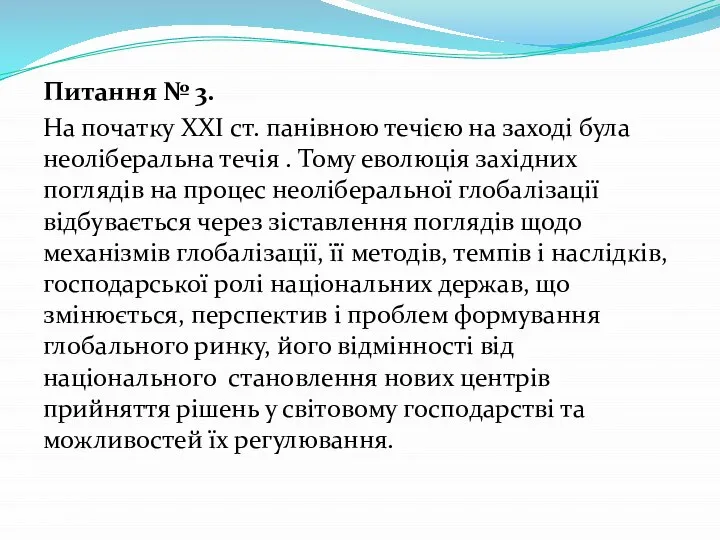 Питання № 3.

На початку XXI ст. панівною течією на заході була неоліберальна течія . Тому еволюція західних поглядів на процес неоліберальної глобалізації відбувається через зіставлення поглядів щодо механізмів глобалізації, її методів, темпів і наслідків, господарської ролі національних держав, що змінюється, перспектив і проблем формування глобального ринку, його відмінності від національного  становлення нових центрів прийняття рішень у світовому господарстві та можливостей їх регулювання.